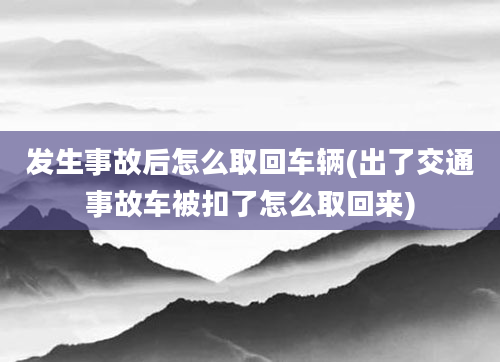 发生事故后怎么取回车辆(出了交通事故车被扣了怎么取回来)